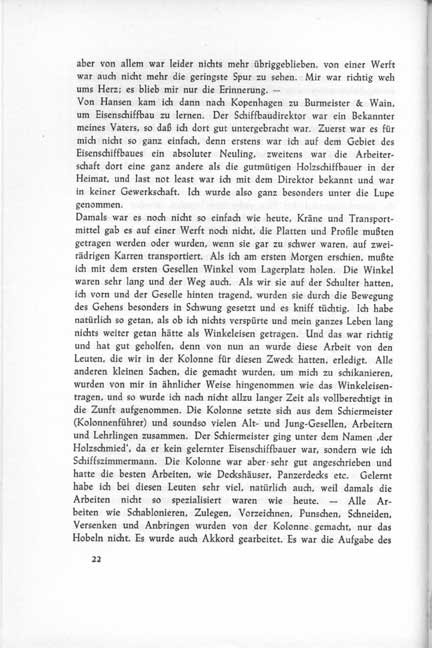 aber von allem war leider nichts mehr übriggeblieben, von einer Werft war auch nicht mehr die geringste Spur zu sehen. Mir war richtig weh ums Herz; es blieb mir nur die Erinnerung. —
Von Hansen kam ich dann nach Kopenhagen zu Burmeister & Wain, um Eisenschiffbau zu lernen. Der Schiffbaudirektor war ein Bekannter meines Vaters, so daß ich dort gut untergebracht war. Zuerst war es für mich nicht so ganz einfach, denn erstens war ich auf dem Gebiet des Eisenschiffbaues ein absoluter Neuling, zweitens war die Arbeiterschaft dort eine ganz andere als die gutmütigen Holzschiffbauer in der Heimat, und last not least war ich mit dem Direktor bekannt und war in keiner Gewerkschaft. Ich wurde also ganz besonders unter die Lupe genommen.
Damals war es noch nicht so einfach wie heute, Kräne und Transportmittel gab es auf einer Werft noch nicht, die Platten und Profile mußten getragen werden oder wurden, wenn sie gar zu schwer waren, auf zweirädrigen Karren transportiert. Als ich am ersten Morgen erschien, mußte ich mit dem ersten Gesellen Winkel vom Lagerplatz holen. Die Winkel waren sehr lang und der Weg auch. Als wir sie auf der Schulter hatten, ich vorn und der Geselle hinten tragend, wurden sie durch die Bewegung des Gehens besonders in Schwung gesetzt und es kniff tüchtig. Ich habe natürlich so getan, als ob ich nichts verspürte und mein ganzes Leben lang nichts weiter getan hätte als Winkeleisen getragen. Und das war richtig und hat gut geholfen, denn von nun an wurde diese Arbeit von den Leuten, die wir in der Kolonne für diesen Zweck hatten, erledigt. Alle anderen kleinen Sachen, die gemacht wurden, um mich zu schikanieren, wurden von mir in ähnlicher Weise hingenommen wie das Winkeleisentragen, und so wurde ich nach nicht allzu langer Zeit als vollberechtigt in die Zunft aufgenommen. Die Kolonne setzte sich aus dem Schiermeister (Kolonnenführer) und soundso vielen Alt- und Jung-Gesellen, Arbeitern und Lehrlingen zusammen. Der Schiermeister ging unter dem Namen ‚der Holzschmied', da er kein gelernter Eisenschiffbauer war, sondern wie ich Schiffszimmermann. Die Kolonne war aber sehr gut angeschrieben und hatte die besten Arbeiten, wie Deckshäuser, Panzerdecks etc. Gelernt habe ich bei diesen Leuten sehr viel, natürlich auch, weil damals die Arbeiten nicht so spezialisiert waren wie heute. — Alle Arbeiten wie Schablonieren, Zulegen, Vorzeichnen, Punschen, Schneiden, Versenken und Anbringen wurden von der Kolonne gemacht, nur das Hobeln nicht. Es wurde auch Akkord gearbeitet. Es war die Aufgabe des

22